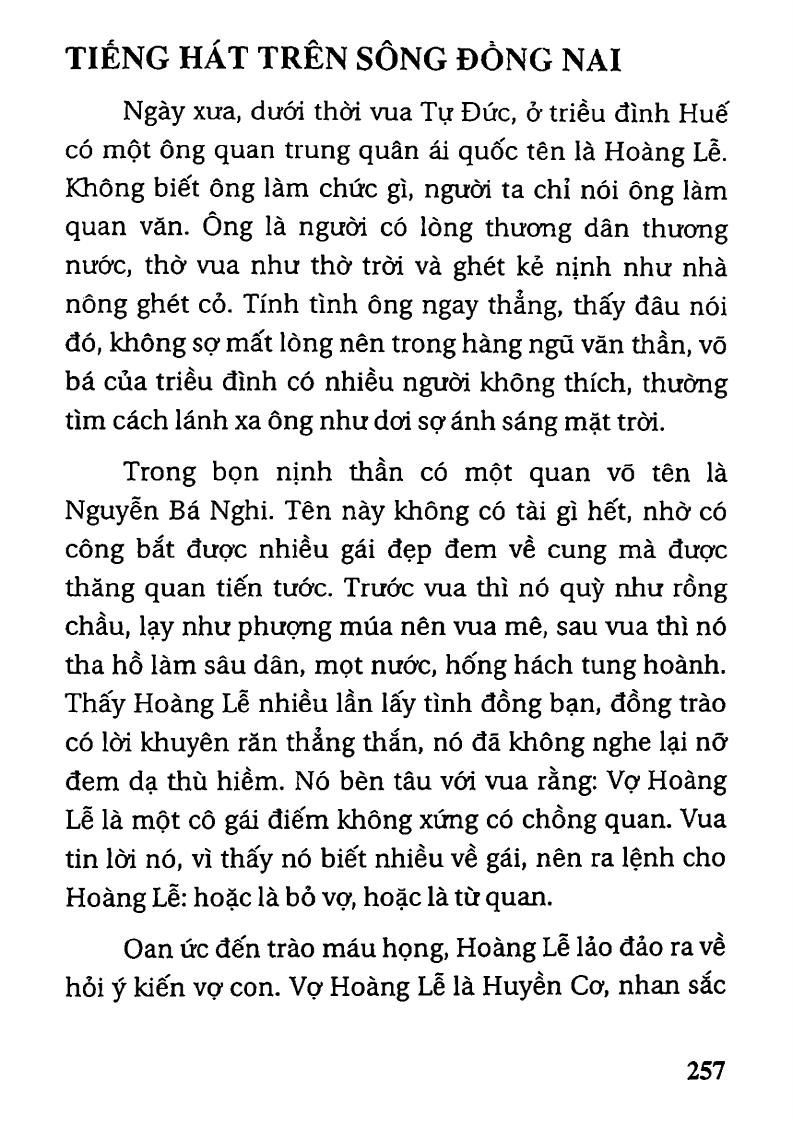 TIẾNG HÁT TRÊN SÔNG ĐỒNG NAI

Ngày xưa, dưới thời vua Tự Đức, ở triều đình Huế có một ông quan trung quân ái quốc tên là Hoàng Lễ. Không biết ông làm chức gì, người ta chỉ nói ông làm quan văn. Ông là người có lòng thương dân thương nước, thờ vua như thờ trời và ghét kẻ nịnh như nhà nông ghét cỏ. Tính tình ông ngay thẳng, thấy đâu nói đó, không sợ mất lòng nên trong hàng ngũ văn thần, võ bá của triều đình có nhiều người không thích, thường tìm cách lánh xa ông như dơi sợ ánh sáng mặt trời.

Trong bọn nịnh thần có một quan võ tên là Nguyễn Bá Nghi. Tên này không có tài gì hết, nhờ có công bắt được nhiều gái đẹp đem về cung mà được thăng quan tiến tước. Trước vua thì nó quỳ như rồng chầu, lạy như phượng múa nên vua mê, sau vua thì nó tha hồ làm sâu dân, mọt nước, hống hách tung hoành. Thấy Hoàng Lễ nhiều lần lấy tình đồng bạn, đồng trào có lời khuyên răn thẳng thắn, nó đã không nghe lại nỡ đem dạ thù hiềm. Nó bèn tâu với vua rằng: Vợ Hoàng Lễ là một cô gái điếm không xứng có chồng quan. Vua tin lời nó, vì thấy nó biết nhiều về gái, nên ra lệnh cho Hoàng Lễ: hoặc là bỏ vợ, hoặc là từ quan.

Oan ức đến trào máu họng, Hoàng Lễ lảo đảo ra về hỏi ý kiến vợ con. Vợ Hoàng Lễ là Huyền Cơ, nhan sắc

257